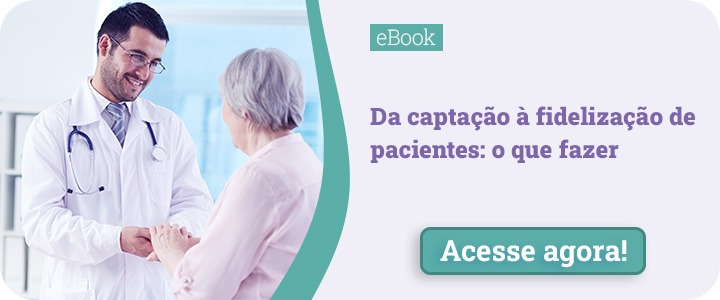 eBook

Da captação à fidelização de pacientes: o que fazer

Acesse agora!